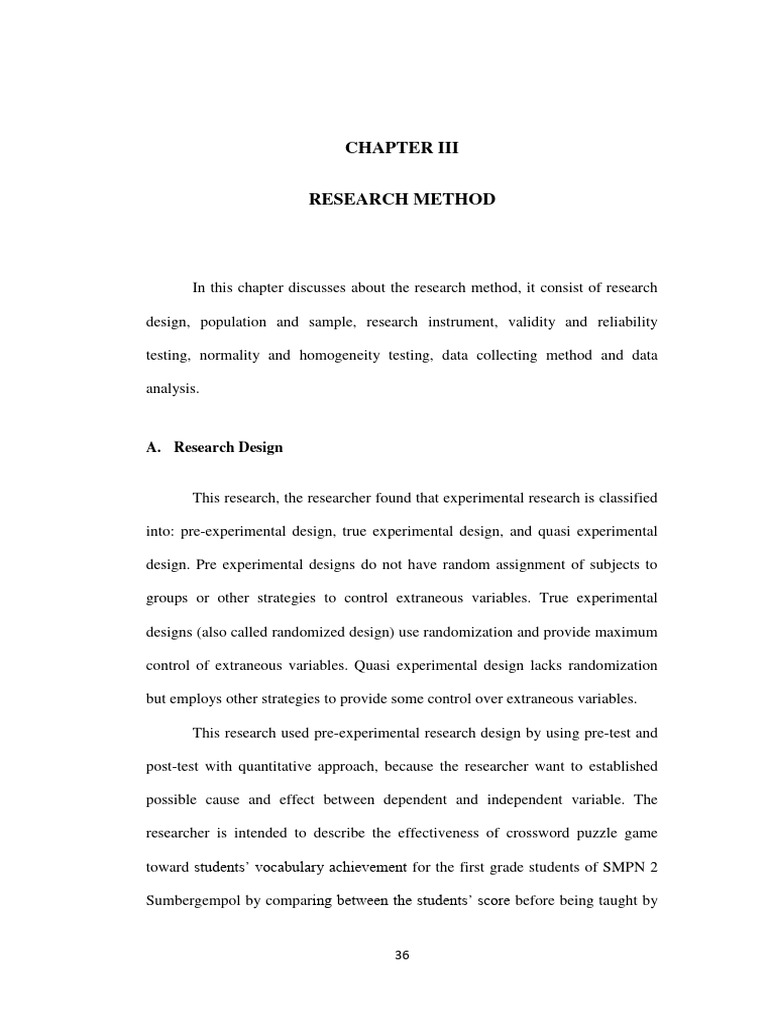 CHAPTER III

RESEARCH METHOD

In this chapter discusses about the research method, it consist of research design, population and sample, research instrument, validity and reliability testing, normality and homogeneity testing, data collecting method and data analysis.

A. Research Design

This research, the researcher found that experimental research is classified into: pre-experimental design, true experimental design, and quasi experimental design. Pre experimental designs do not have random assignment of subjects to groups or other strategies to control extraneous variables. True experimental designs (also called randomized design) use randomization and provide maximum control of extraneous variables. Quasi experimental design lacks randomization but employs other strategies to provide some control over extraneous variables.

This research used pre-experimental research design by using pre-test and post-test with quantitative approach, because the researcher want to established possible cause and effect between dependent and independent variable. The researcher is intended to describe the effectiveness of crossword puzzle game toward students' vocabulary achievement for the first grade students of SMPN 2 Sumbergempol by comparing between the students' score before being taught by

36